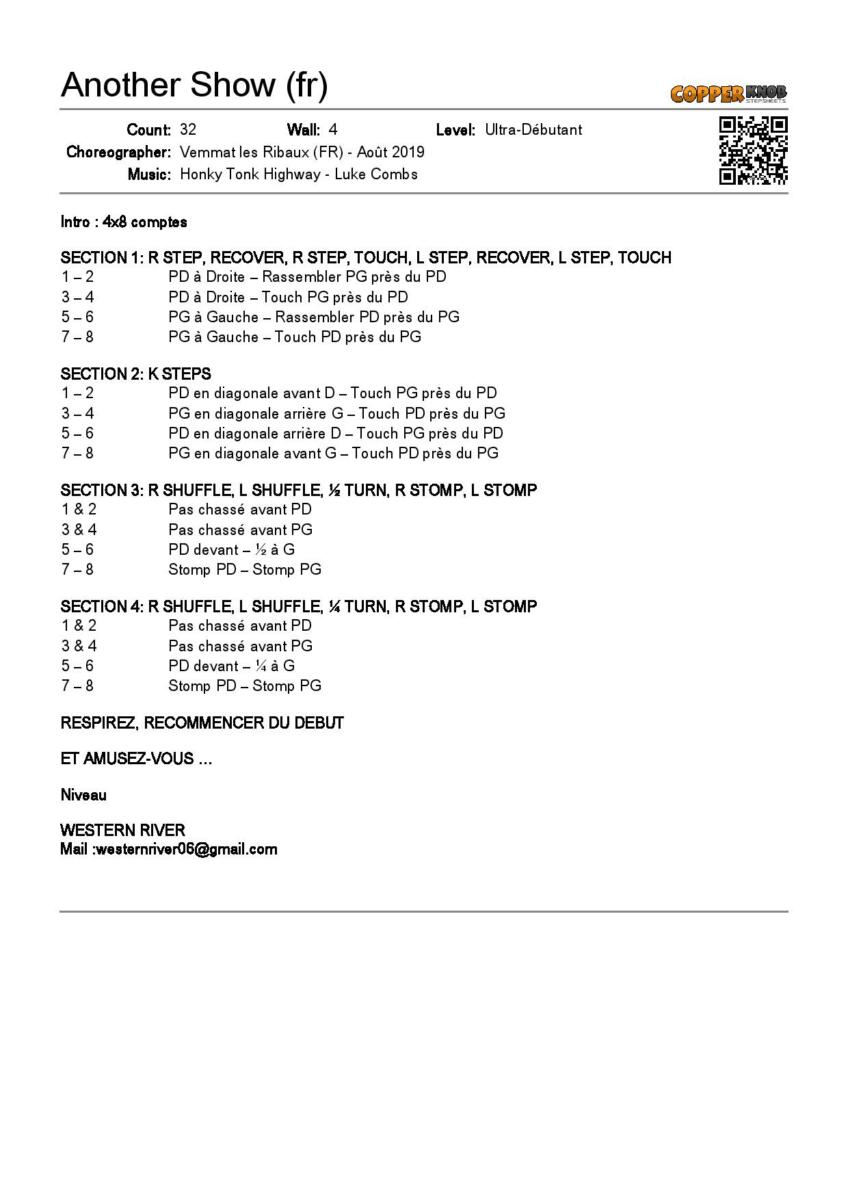 Another Show (fr)

COPPER KNOB STEPSHEETS

Count: 32 Wall: 4 Level: Ultra-Débutant
Choreographer: Vemmat les Ribaux (FR) - Août 2019
Music: Honky Tonk Highway - Luke Combs

Intro : 4x8 comptes

SECTION 1: R STEP, RECOVER, R STEP, TOUCH, L STEP, RECOVER, L STEP, TOUCH
1 – 2 PD à Droite – Rassembler PG près du PD
3 – 4 PD à Droite – Touch PG près du PD
5 – 6 PG à Gauche – Rassembler PD près du PG
7 – 8 PG à Gauche – Touch PD près du PG

SECTION 2: K STEPS
1 – 2 PD en diagonale avant D – Touch PG près du PD
3 – 4 PG en diagonale arrière G – Touch PD près du PG
5 – 6 PD en diagonale arrière D – Touch PG près du PD
7 – 8 PG en diagonale avant G – Touch PD près du PG

SECTION 3: R SHUFFLE, L SHUFFLE, ½ TURN, R STOMP, L STOMP
1 & 2 Pas chassé avant PD
3 & 4 Pas chassé avant PG
5 – 6 PD devant – ½ à G
7 – 8 Stomp PD – Stomp PG

SECTION 4: R SHUFFLE, L SHUFFLE, ¼ TURN, R STOMP, L STOMP
1 & 2 Pas chassé avant PD
3 & 4 Pas chassé avant PG
5 – 6 PD devant – ¼ à G
7 – 8 Stomp PD – Stomp PG

RESPIREZ, RECOMMENCER DU DEBUT

ET AMUSEZ-VOUS …

Niveau

WESTERN RIVER
Mail :westernriver06@gmail.com